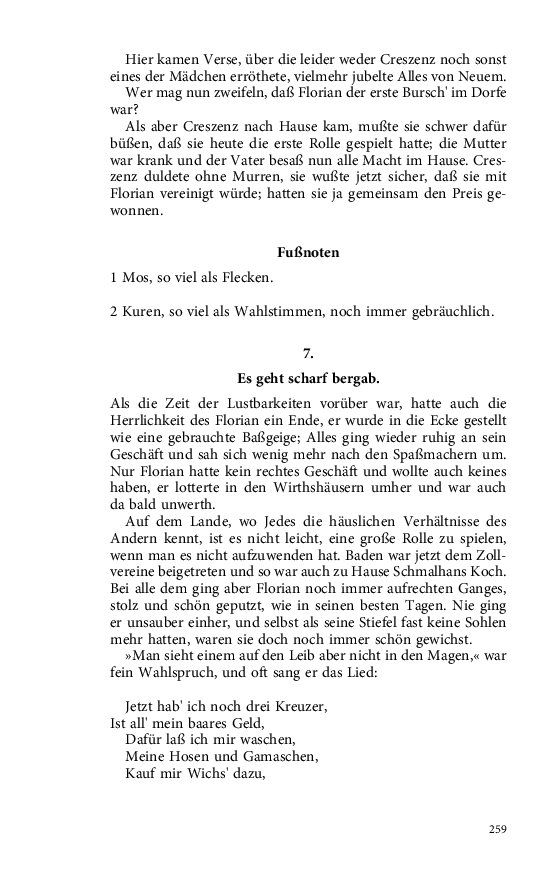 Hier kamen Verse, über die leider weder Creszenz noch sonst eines der Mädchen erröthete, vielmehr jubelte Alles von Neuem.

Wer mag nun zweifeln, daß Florian der erste Bursch' im Dorfe war?

Als aber Creszenz nach Hause kam, mußte sie schwer dafür büßen, daß sie heute die erste Rolle gespielt hatte; die Mutter war krank und der Vater besaß nun alle Macht im Hause. Creszenz duldete ohne Murren, sie wußte jetzt sicher, daß sie mit Florian vereinigt würde; hatten sie ja gemeinsam den Preis gewonnen.

Fußnoten

1 Mos, so viel als Flecken.

2 Kuren, so viel als Wahlstimmen, noch immer gebräuchlich.

7.

Es geht scharf bergab.

Als die Zeit der Lustbarkeiten vorüber war, hatte auch die Herrlichkeit des Florian ein Ende, er wurde in die Ecke gestellt wie eine gebrauchte Baßgeige; Alles ging wieder ruhig an sein Geschäft und sah sich wenig mehr nach den Spaßmachern um. Nur Florian hatte kein rechtes Geschäft und wollte auch keines haben, er lotterte in den Wirthshäusern umher und war auch da bald unwerth.

Auf dem Lande, wo Jedes die häuslichen Verhältnisse des Andern kennt, ist es nicht leicht, eine große Rolle zu spielen, wenn man es nicht aufzuwenden hat. Baden war jetzt dem Zollvereine beigetreten und so war auch zu Hause Schmalhans Koch. Bei alle dem ging aber Florian noch immer aufrechten Ganges, stolz und schön geputzt, wie in seinen besten Tagen. Nie ging er unsauber einher, und selbst als seine Stiefel fast keine Sohlen mehr hatten, waren sie doch noch immer schön gewichst.

»Man sieht einem auf den Leib aber nicht in den Magen,« war fein Wahlspruch, und oft sang er das Lied:

Jetzt hab' ich noch drei Kreuzer,
Ist all' mein baares Geld,
Dafür laß ich mir waschen,
Meine Hosen und Gamaschen,
Kauf mir Wichs' dazu,

259